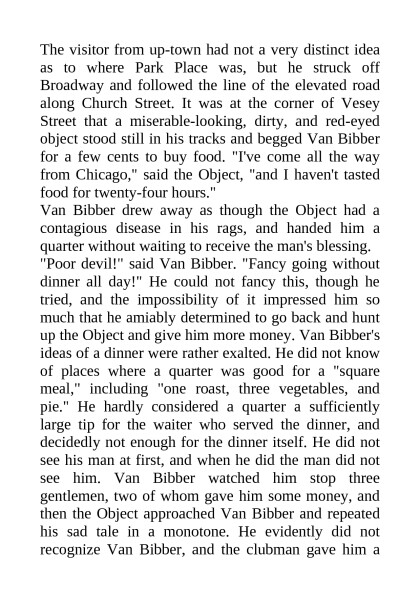 The visitor from up-town had not a very distinct idea as to where Park Place was, but he struck off Broadway and followed the line of the elevated road along Church Street. It was at the corner of Vesey Street that a miserable-looking, dirty, and red-eyed object stood still in his tracks and begged Van Bibber for a few cents to buy food. "I've come all the way from Chicago," said the Object, "and I haven't tasted food for twenty-four hours."

Van Bibber drew away as though the Object had a contagious disease in his rags, and handed him a quarter without waiting to receive the man's blessing.

"Poor devil!" said Van Bibber. "Fancy going without dinner all day!" He could not fancy this, though he tried, and the impossibility of it impressed him so much that he amiably determined to go back and hunt up the Object and give him more money. Van Bibber's ideas of a dinner were rather exalted. He did not know of places where a quarter was good for a "square meal," including "one roast, three vegetables, and pie." He hardly considered a quarter a sufficiently large tip for the waiter who served the dinner, and decidedly not enough for the dinner itself. He did not see his man at first, and when he did the man did not see him. Van Bibber watched him stop three gentlemen, two of whom gave him some money, and then the Object approached Van Bibber and repeated his sad tale in a monotone. He evidently did not recognize Van Bibber, and the clubman gave him a